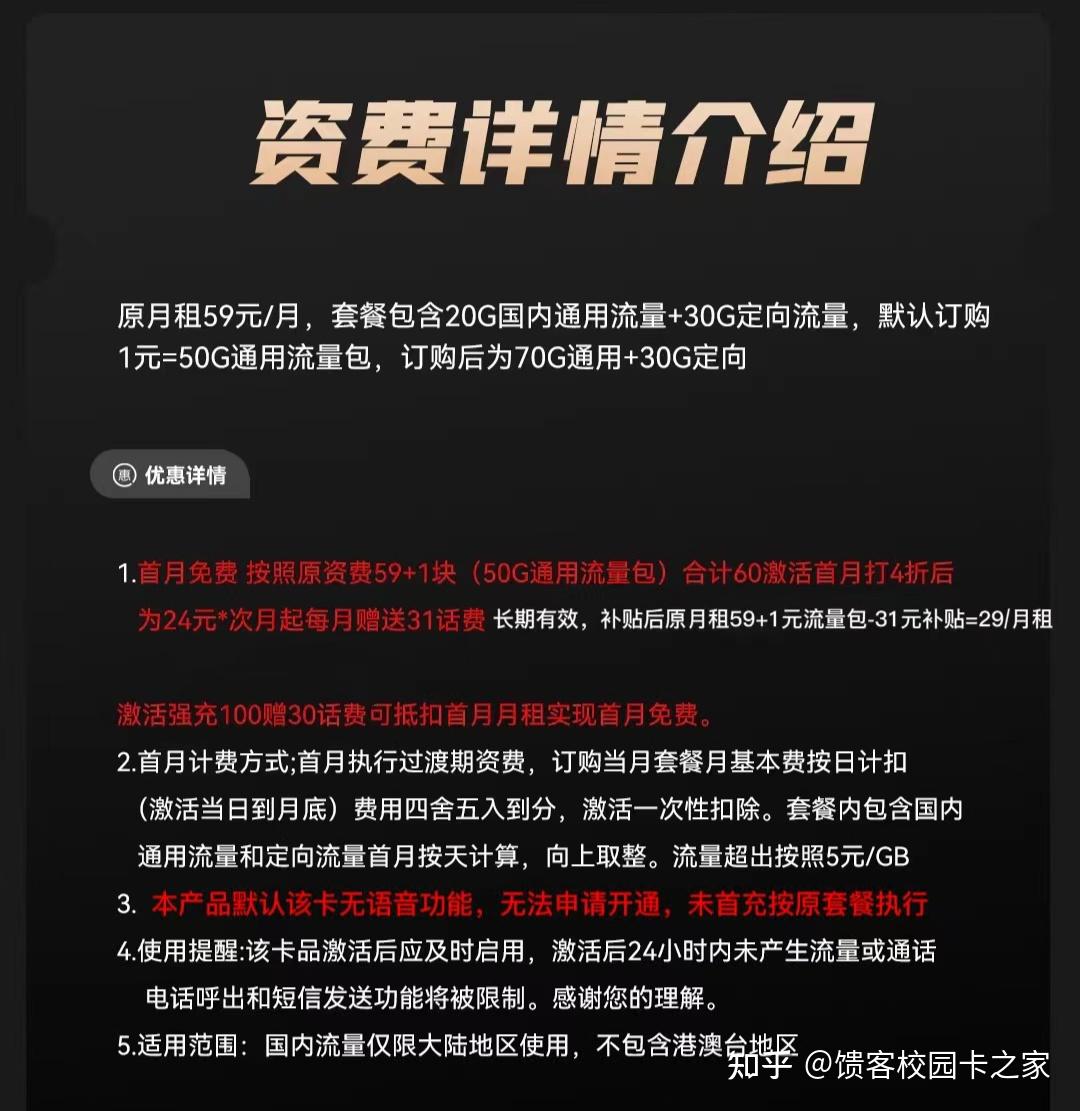 资费详情介绍

原月租59元/月，套餐包含20G国内通用流量+30G定向流量，默认订购1元=50G通用流量包，订购后为70G通用+30G定向

惠 优惠详情

1.首月免费 按照原资费59+1块（50G通用流量包）合计60激活首月打4折后为24元*次月起每月赠送31话费 长期有效，补贴后原月租59+1元流量包-31元补贴=29/月租

激活强充100赠30话费可抵扣首月月租实现首月免费。

2.首月计费方式;首月执行过渡期资费，订购当月套餐月基本费按日计扣（激活当日到月底）费用四舍五入到分，激活一次性扣除。套餐内包含国内通用流量和定向流量首月按天计算，向上取整。流量超出按照5元/GB

3. 本产品默认该卡无语音功能，无法申请开通，未首充按原套餐执行

4.使用提醒:该卡品激活后应及时启用，激活后24小时内未产生流量或通话电话呼出和短信发送功能将被限制。感谢您的理解。

5.适用范围：国内流量仅限大陆地区使用，不包含港澳台地区

知乎 @馈客校园卡之家